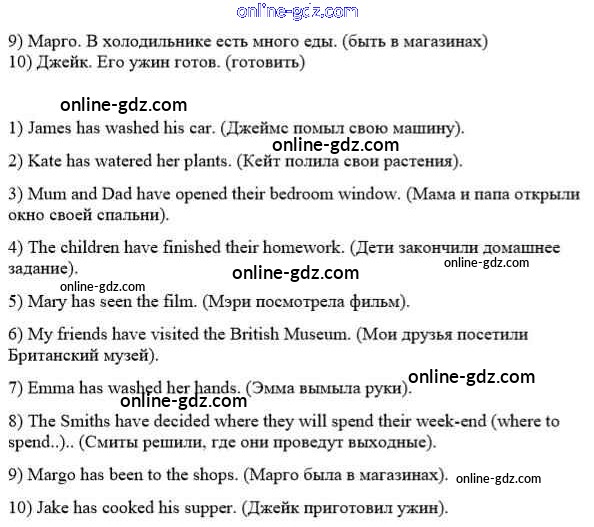 online-gdz.com

9) Марго. В холодильнике есть много еды. (быть в магазинах)
10) Джейк. Его ужин готов. (готовить)

online-gdz.com

1) James has washed his car. (Джеймс помыл свою машину).

online-gdz.com

2) Kate has watered her plants. (Кейт полила свои растения).

3) Mum and Dad have opened their bedroom window. (Мама и папа открыли окно своей спальни).

4) The children have finished their homework. (Дети закончили домашнее задание).

online-gdz.com

online-gdz.com

online-gdz.com

5) Mary has seen the film. (Мэри посмотрела фильм).

6) My friends have visited the British Museum. (Мои друзья посетили Британский музей).

online-gdz.com

7) Emma has washed her hands. (Эмма вымыла руки).

online-gdz.com

8) The Smiths have decided where they will spend their week-end (where to spend..).. (Смиты решили, где они проведут выходные).

9) Margo has been to the shops. (Марго была в магазинах).

online-gdz.com

10) Jake has cooked his supper. (Джейк приготовил ужин).